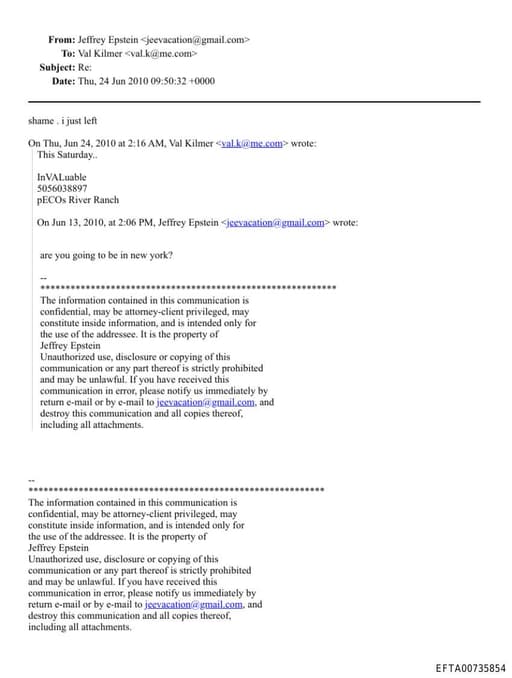 From: Jeffrey Epstein <jeevacation@gmail.com>
To: Val Kilmer <val.k@me.com>
Subject: Re:
Date: Thu, 24 Jun 2010 09:50:32 +0000

shame . i just left

On Thu, Jun 24, 2010 at 2:16 AM, Val Kilmer <val.k@me.com> wrote:
This Saturday..

InVALuable
5056038897
pECOs River Ranch

On Jun 13, 2010, at 2:06 PM, Jeffrey Epstein <jeevacation@gmail.com> wrote:

are you going to be in new york?

--
************************************************************
The information contained in this communication is confidential, may be attorney-client privileged, may constitute inside information, and is intended only for the use of the addressee. It is the property of Jeffrey Epstein
Unauthorized use, disclosure or copying of this communication or any part thereof is strictly prohibited and may be unlawful. If you have received this communication in error, please notify us immediately by return e-mail or by e-mail to jeevacation@gmail.com, and destroy this communication and all copies thereof, including all attachments.

--
************************************************************
The information contained in this communication is confidential, may be attorney-client privileged, may constitute inside information, and is intended only for the use of the addressee. It is the property of Jeffrey Epstein
Unauthorized use, disclosure or copying of this communication or any part thereof is strictly prohibited and may be unlawful. If you have received this communication in error, please notify us immediately by return e-mail or by e-mail to jeevacation@gmail.com, and destroy this communication and all copies thereof, including all attachments.

EFTA00735854